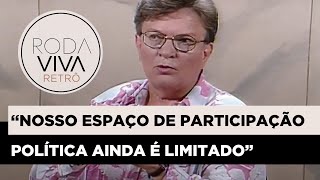 RODA VIVA RETRÔ

“NOSSO ESPAÇO DE PARTICIPAÇÃO POLÍTICA AINDA É LIMITADO”